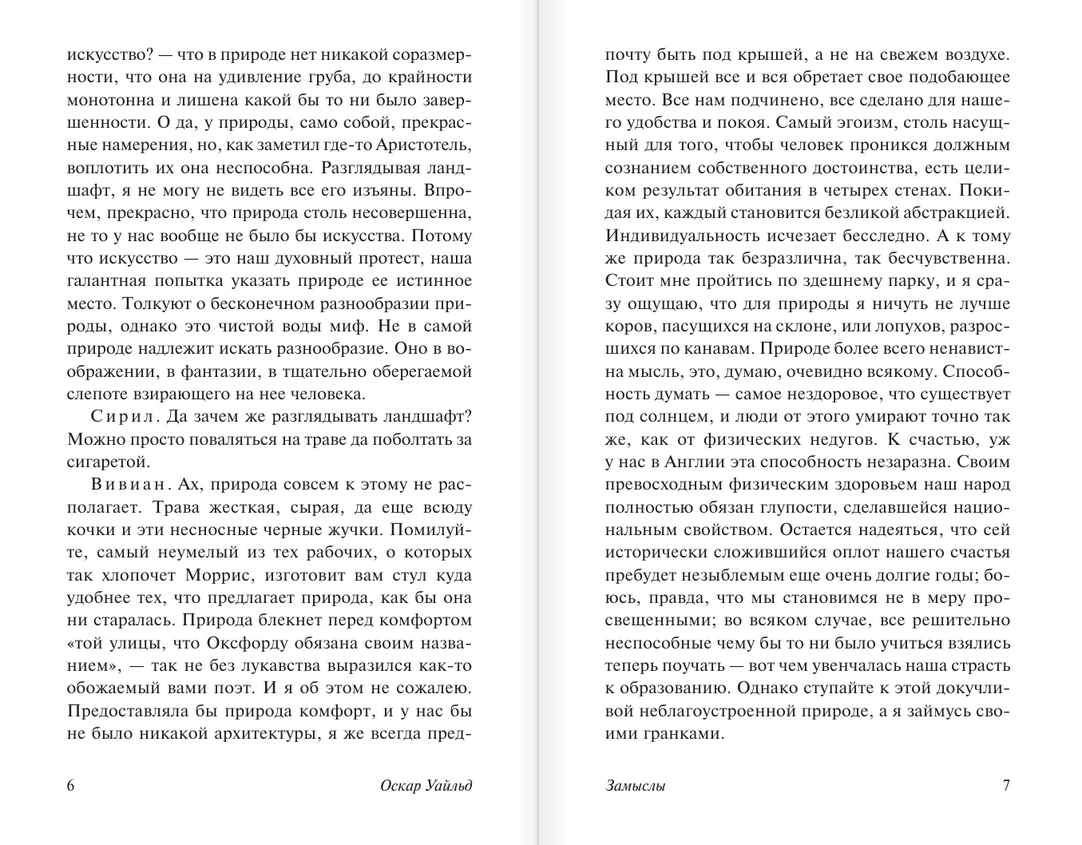 искусство? — что в природе нет никакой соразмерности, что она на удивление груба, до крайности монотонна и лишена какой бы то ни было завершенности. О да, у природы, само собой, прекрасные намерения, но, как заметил где-то Аристотель, воплотить их она неспособна. Разглядывая ландшафт, я не могу не видеть все его изъяны. Впрочем, прекрасно, что природа столь несовершенна, не то у нас вообще не было бы искусства. Потому что искусство — это наш духовный протест, наша галантная попытка указать природе ее истинное место. Толкуют о бесконечном разнообразии природы, однако это чистой воды миф. Не в самой природе надлежит искать разнообразие. Оно в воображении, в фантазии, в тщательно оберегаемой слепоте взирающего на нее человека.

Сирил. Да зачем же разглядывать ландшафт? Можно просто поваляться на траве да поболтать за сигаретой.

Вивиан. Ах, природа совсем к этому не располагает. Трава жесткая, сырая, да еще всюду кочки и эти несносные черные жучки. Помилуйте, самый неумелый из тех рабочих, о которых так хлопочет Моррис, изготовит вам стул куда удобнее тех, что предлагает природа, как бы она ни старалась. Природа блекнет перед комфортом «той улицы, что Оксфорду обязана своим названием», — так не без лукавства выразился как-то обожаемый вами поэт. И я об этом не сожалею. Предоставляла бы природа комфорт, и у нас бы не было никакой архитектуры, я же всегда пред-

6 Оскар Уайльд

почту быть под крышей, а не на свежем воздухе. Под крышей все и вся обретает свое подобающее место. Все нам подчинено, все сделано для нашего удобства и покоя. Самый эгоизм, столь насущный для того, чтобы человек проникся должным сознанием собственного достоинства, есть целиком результат обитания в четырех стенах. Покидая их, каждый становится безликой абстракцией. Индивидуальность исчезает бесследно. А к тому же природа так безразлична, так бесчувственна. Стоит мне пройтись по здешнему парку, и я сразу ощущаю, что для природы я ничуть не лучше коров, пасущихся на склоне, или лопухов, разросшихся по канавам. Природе более всего ненавистна мысль, это, думаю, очевидно всякому. Способность думать — самое нездоровое, что существует под солнцем, и люди от этого умирают точно так же, как от физических недугов. К счастью, уж у нас в Англии эта способность незаразна. Своим превосходным физическим здоровьем наш народ полностью обязан глупости, сделавшейся национальным свойством. Остается надеяться, что сей исторически сложившийся оплот нашего счастья пребудет незыблемым еще очень долгие годы; боюсь, правда, что мы становимся не в меру просвещенными; во всяком случае, все решительно неспособные чему бы то ни было учиться взялись теперь поучать — вот чем увенчалась наша страсть к образованию. Однако ступайте к этой докучливой неблагоустроенной природе, а я займусь своими гранками.

Замыслы 7